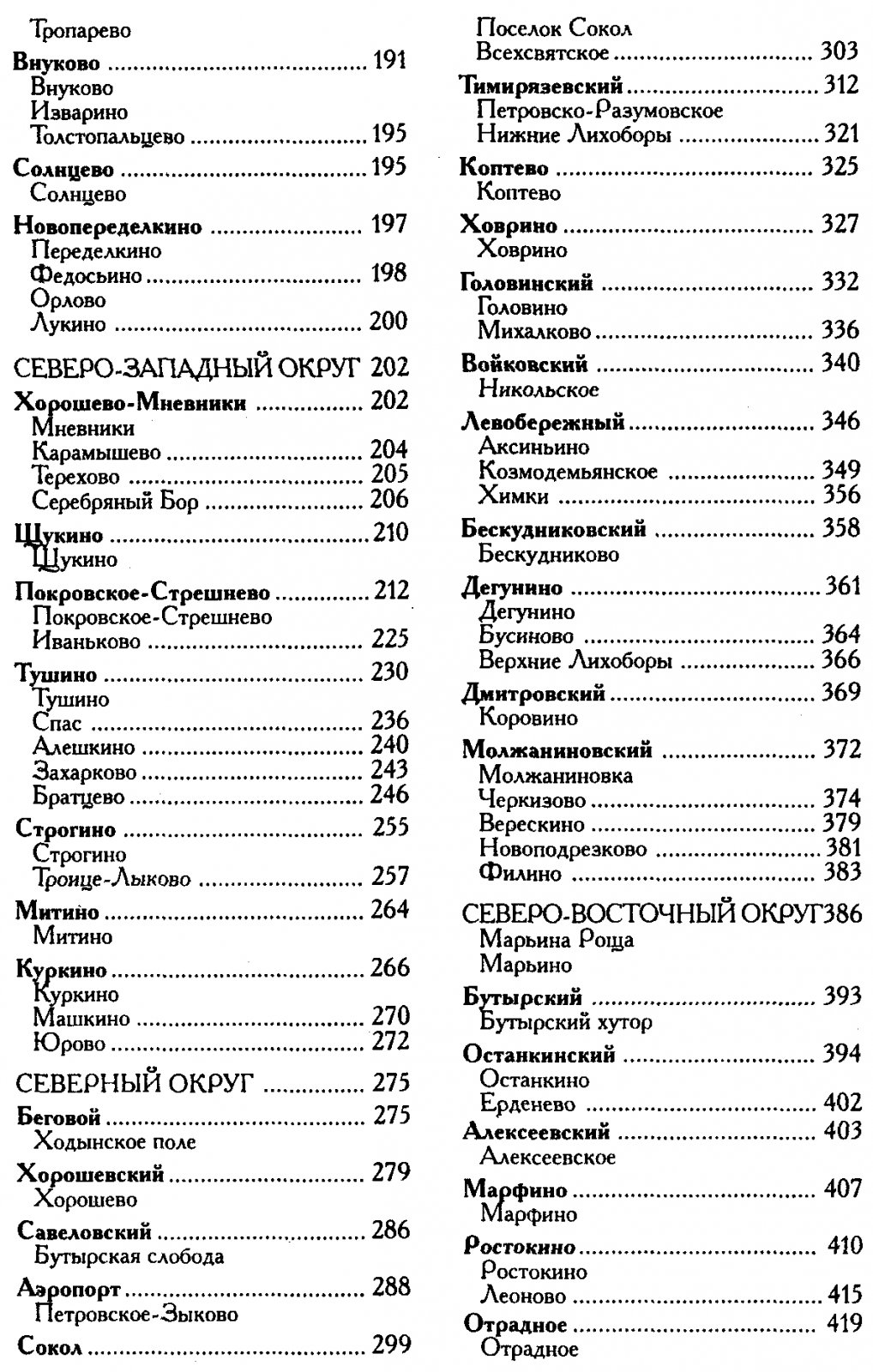 Тропарево

Внуково 191
Внуково
Изварино
Толстопальцево 195

Солнцево 195
Солнцево

Новопеределкино 197
Переделкино
Федосьино 198
Орлово
Лукино 200

СЕВЕРО-ЗАПАДНЫЙ ОКРУГ 202

Хорошево-Мневники 202
Мневники
Карамышево 204
Терехово 205
Серебряный Бор 206

Щукино 210
Щукино

Покровское-Стрешнево 212
Покровское-Стрешнево
Иваньково 225

Тушино 230
Тушино
Спас 236
Алешкино 240
Захарково 243
Братцево 246

Строгино 255
Строгино
Троице-Лыково 257

Митино 264
Митино

Куркино 266
Куркино
Машкино 270
Юрово 272

СЕВЕРНЫЙ ОКРУГ 275

Беговой 275
Ходынское поле

Хорошевский 279
Хорошево

Савеловский 286
Бутырская слобода

Аэропорт 288
Петровское-Зыково

Сокол 299
Поселок Сокол
Всехсвятское 303

Тимирязевский 312
Петровско-Разумовское
Нижние Лихоборы 321

Коптево 325
Коптево

Ховрино 327
Ховрино

Головинский 332
Головино
Михалково 336

Войковский 340
Никольское

Левобережный 346
Аксиньино
Козмодемьянское 349
Химки 356

Бескудниковский 358
Бескудниково

Дегунино 361
Дегунино
Бусиново 364
Верхние Лихоборы 366

Дмитровский 369
Коровино

Молжаниновский 372
Молжаниновка
Черкизово 374
Верескино 379
Новоподрезково 381
Филино 383

СЕВЕРО-ВОСТОЧНЫЙ ОКРУГ 386
Марьина Роща
Марьино

Бутырский 393
Бутырский хутор

Останкинский 394
Останкино
Ерденево 402

Алексеевский 403
Алексеевское

Марфино 407
Марфино

Ростокино 410
Ростокино
Леоново 415

Отрадное 419
Отрадное